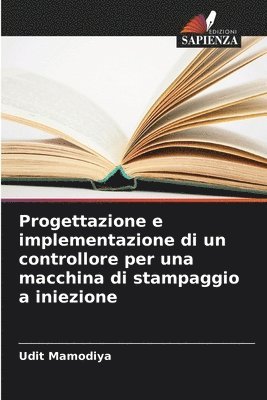 EDIZIONI
SAPIENZA

Progettazione e implementazione di un controllore per una macchina di stampaggio a iniezione

Udit Mamodiya